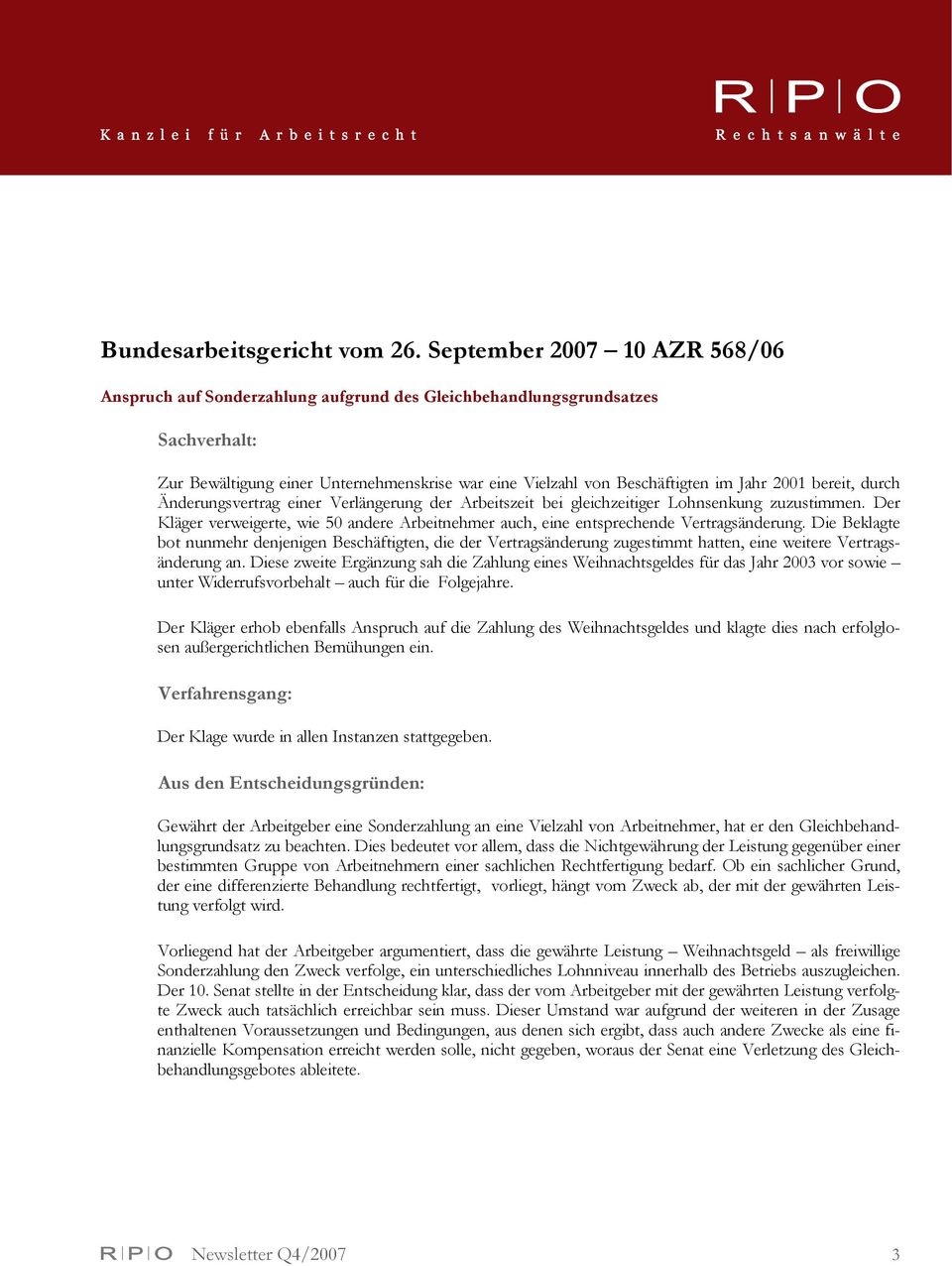 Kanzlei für Arbeitsrecht

R|P|O
Rechtsanwälte

Bundesarbeitsgericht vom 26. September 2007 – 10 AZR 568/06

Anspruch auf Sonderzahlung aufgrund des Gleichbehandlungsgrundsatzes

Sachverhalt:

Zur Bewältigung einer Unternehmenskrise war eine Vielzahl von Beschäftigten im Jahr 2001 bereit, durch Änderungsvertrag einer Verlängerung der Arbeitszeit bei gleichzeitiger Lohnsenkung zuzustimmen. Der Kläger verweigerte, wie 50 andere Arbeitnehmer auch, eine entsprechende Vertragsänderung. Die Beklagte bot nunmehr denjenigen Beschäftigten, die der Vertragsänderung zugestimmt hatten, eine weitere Vertragsänderung an. Diese zweite Ergänzung sah die Zahlung eines Weihnachtsgeldes für das Jahr 2003 vor sowie – unter Widerrufsvorbehalt – auch für die Folgejahre.

Der Kläger erhob ebenfalls Anspruch auf die Zahlung des Weihnachtsgeldes und klagte dies nach erfolglosen außergerichtlichen Bemühungen ein.

Verfahrensgang:

Der Klage wurde in allen Instanzen stattgegeben.

Aus den Entscheidungsgründen:

Gewährt der Arbeitgeber eine Sonderzahlung an eine Vielzahl von Arbeitnehmer, hat er den Gleichbehandlungsgrundsatz zu beachten. Dies bedeutet vor allem, dass die Nichtgewährung der Leistung gegenüber einer bestimmten Gruppe von Arbeitnehmern einer sachlichen Rechtfertigung bedarf. Ob ein sachlicher Grund, der eine differenzierte Behandlung rechtfertigt, vorliegt, hängt vom Zweck ab, der mit der gewährten Leistung verfolgt wird.

Vorliegend hat der Arbeitgeber argumentiert, dass die gewährte Leistung – Weihnachtsgeld – als freiwillige Sonderzahlung den Zweck verfolge, ein unterschiedliches Lohnniveau innerhalb des Betriebs auszugleichen. Der 10. Senat stellte in der Entscheidung klar, dass der vom Arbeitgeber mit der gewährten Leistung verfolgte Zweck auch tatsächlich erreichbar sein muss. Dieser Umstand war aufgrund der weiteren in der Zusage enthaltenen Voraussetzungen und Bedingungen, aus denen sich ergibt, dass auch andere Zwecke als eine finanzielle Kompensation erreicht werden solle, nicht gegeben, woraus der Senat eine Verletzung des Gleichbehandlungsgebotes ableitete.

R|P|O Newsletter Q4/2007 3